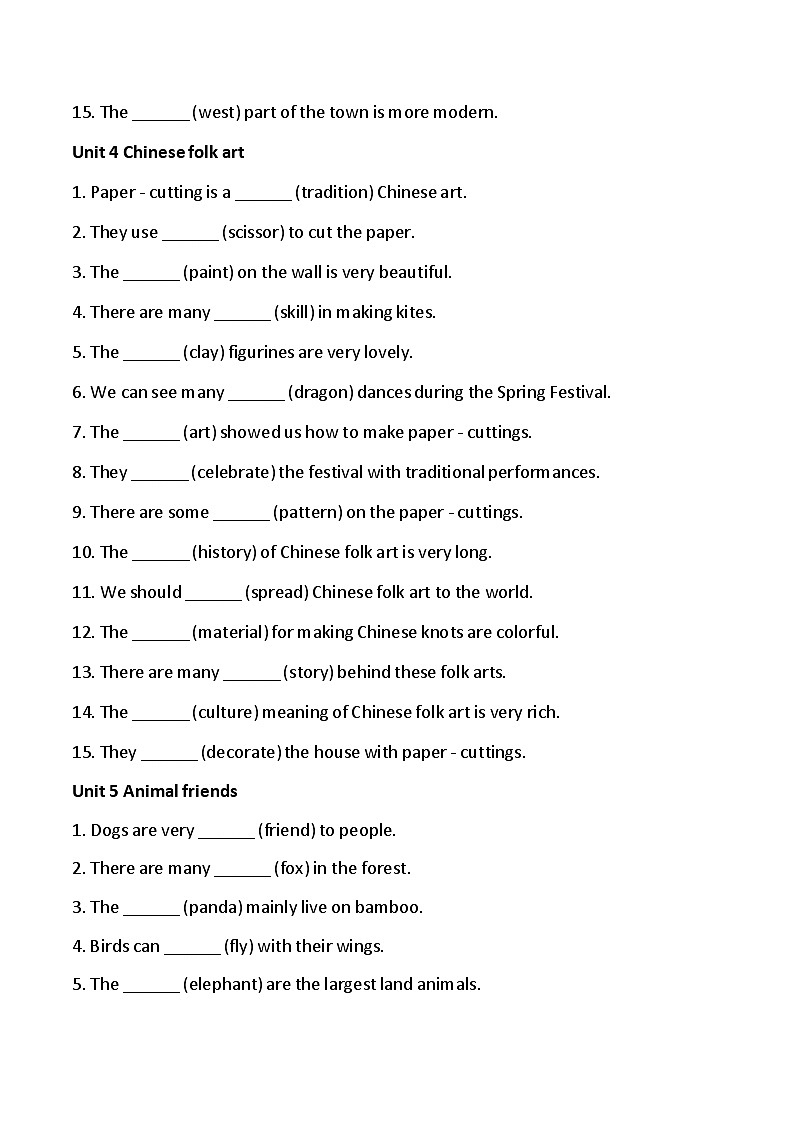 15. The ______ (west) part of the town is more modern.

Unit 4 Chinese folk art

1. Paper - cutting is a ______ (tradition) Chinese art.

2. They use ______ (scissor) to cut the paper.

3. The ______ (paint) on the wall is very beautiful.

4. There are many ______ (skill) in making kites.

5. The ______ (clay) figurines are very lovely.

6. We can see many ______ (dragon) dances during the Spring Festival.

7. The ______ (art) showed us how to make paper - cuttings.

8. They ______ (celebrate) the festival with traditional performances.

9. There are some ______ (pattern) on the paper - cuttings.

10. The ______ (history) of Chinese folk art is very long.

11. We should ______ (spread) Chinese folk art to the world.

12. The ______ (material) for making Chinese knots are colorful.

13. There are many ______ (story) behind these folk arts.

14. The ______ (culture) meaning of Chinese folk art is very rich.

15. They ______ (decorate) the house with paper - cuttings.

Unit 5 Animal friends

1. Dogs are very ______ (friend) to people.

2. There are many ______ (fox) in the forest.

3. The ______ (panda) mainly live on bamboo.

4. Birds can ______ (fly) with their wings.

5. The ______ (elephant) are the largest land animals.